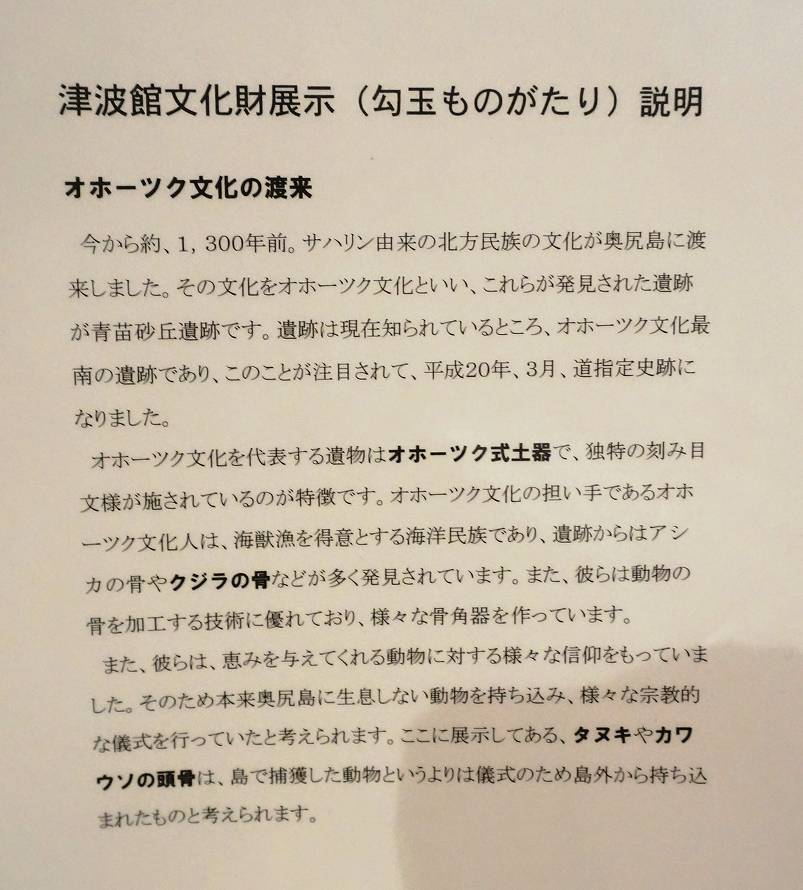 津波館文化財展示（勾玉ものがたり）説明

オホーツク文化の渡来

今から約、1，300年前。サハリン由来の北方民族の文化が奥尻島に渡来しました。その文化をオホーツク文化といい、これらが発見された遺跡が青苗砂丘遺跡です。遺跡は現在知られているところ、オホーツク文化最南の遺跡であり、このことが注目されて、平成20年、3月、道指定史跡になりました。

オホーツク文化を代表する遺物はオホーツク式土器で、独特の刻み目文様が施されているのが特徴です。オホーツク文化の担い手であるオホーツク文化人は、海獣漁を得意とする海洋民族であり、遺跡からはアシカの骨やクジラの骨などが多く発見されています。また、彼らは動物の骨を加工する技術に優れており、様々な骨角器を作っています。

また、彼らは、恵みを与えてくれる動物に対する様々な信仰をもっていました。そのため本来奥尻島に生息しない動物を持ち込み、様々な宗教的な儀式を行っていたと考えられます。ここに展示してある、タヌキやカワウソの頭骨は、島で捕獲した動物というよりは儀式のため島外から持ち込まれたものと考えられます。